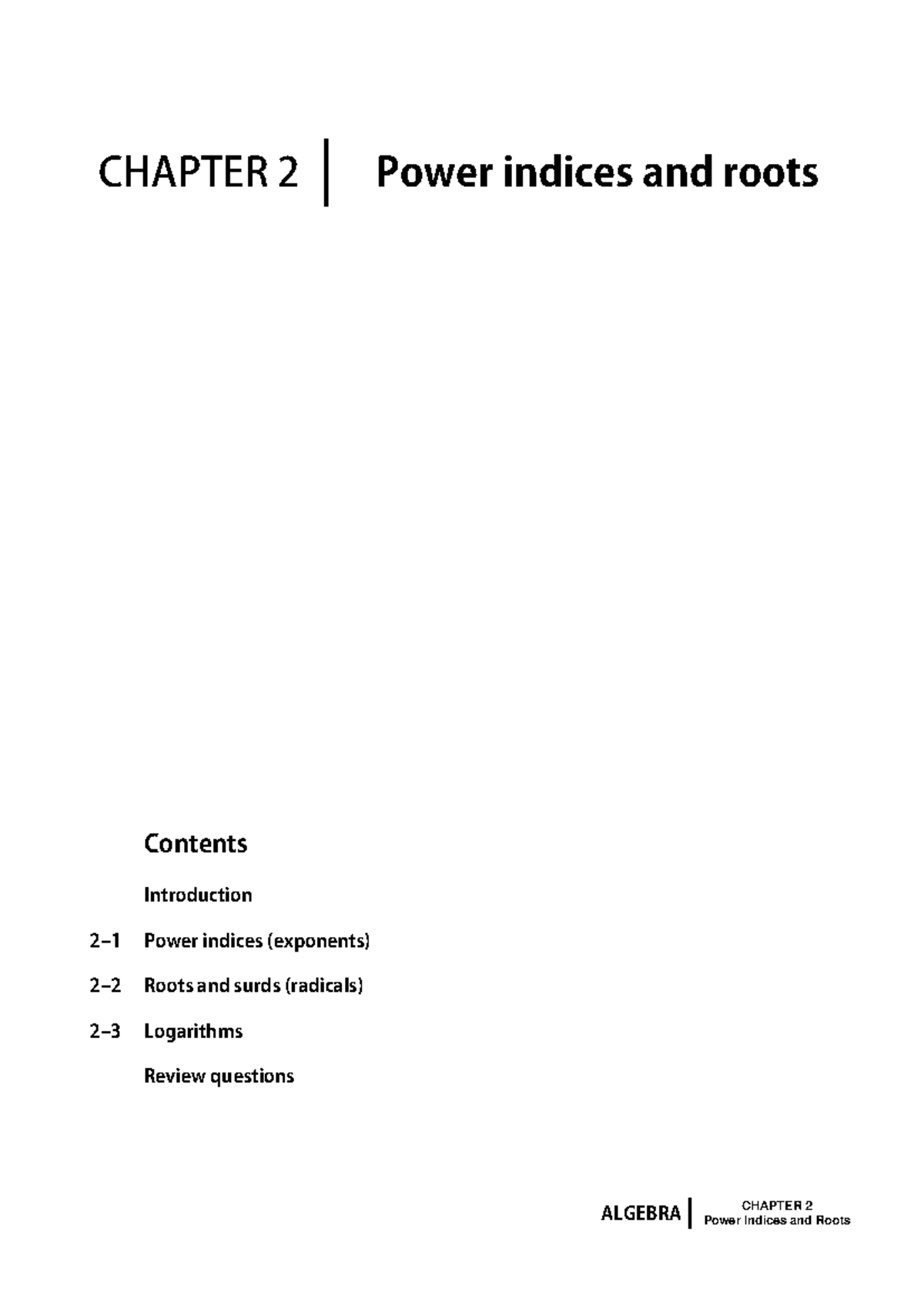 CHAPTER 2 | Power indices and roots

Contents

Introduction

2–1 Power indices (exponents)

2–2 Roots and surds (radicals)

2–3 Logarithms

Review questions

ALGEBRA | CHAPTER 2 Power Indices and Roots